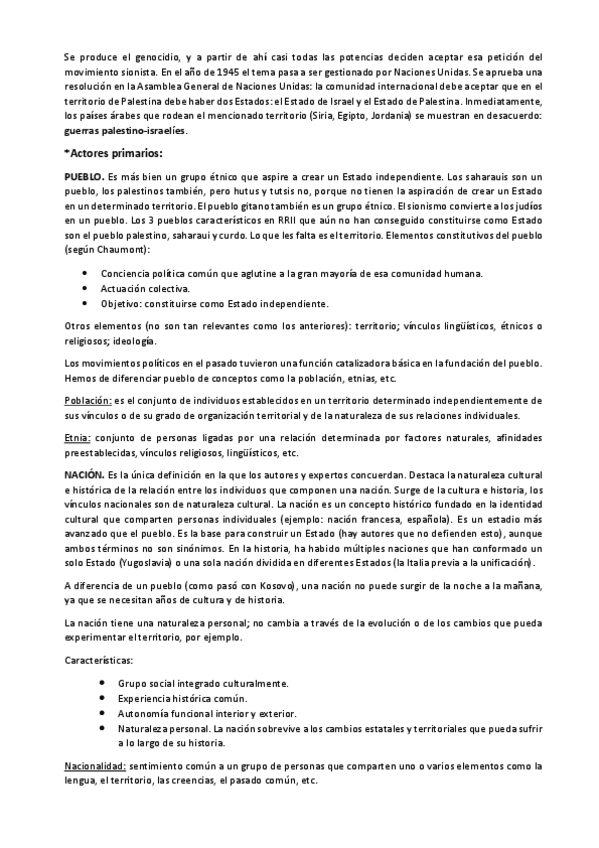 Se produce el genocidio, y a partir de ahí casi todas las potencias deciden aceptar esa petición del movimiento sionista. En el año de 1945 el tema pasa a ser gestionado por Naciones Unidas. Se aprueba una resolución en la Asamblea General de Naciones Unidas: la comunidad internacional debe aceptar que en el territorio de Palestina debe haber dos Estados: el Estado de Israel y el Estado de Palestina. Inmediatamente, los países árabes que rodean el mencionado territorio (Siria, Egipto, Jordania) se muestran en desacuerdo: guerras palestino-israelíes.

*Actores primarios:

PUEBLO. Es más bien un grupo étnico que aspire a crear un Estado independiente. Los saharauis son un pueblo, los palestinos también, pero hutus y tutsis no, porque no tienen la aspiración de crear un Estado en un determinado territorio. El pueblo gitano también es un grupo étnico. El sionismo convierte a los judíos en un pueblo. Los 3 pueblos característicos en RRII que aún no han conseguido constituirse como Estado son el pueblo palestino, saharaui y curdo. Lo que les falta es el territorio. Elementos constitutivos del pueblo (según Chaumont):

• Conciencia política común que aglutine a la gran mayoría de esa comunidad humana.
• Actuación colectiva.
• Objetivo: constituirse como Estado independiente.

Otros elementos (no son tan relevantes como los anteriores): territorio; vínculos lingüísticos, étnicos o religiosos; ideología.

Los movimientos políticos en el pasado tuvieron una función catalizadora básica en la fundación del pueblo. Hemos de diferenciar pueblo de conceptos como la población, etnias, etc.

Población: es el conjunto de individuos establecidos en un territorio determinado independientemente de sus vínculos o de su grado de organización territorial y de la naturaleza de sus relaciones individuales.

Etnia: conjunto de personas ligadas por una relación determinada por factores naturales, afinidades preestablecidas, vínculos religiosos, lingüísticos, etc.

NACIÓN. Es la única definición en la que los autores y expertos concuerdan. Destaca la naturaleza cultural e histórica de la relación entre los individuos que componen una nación. Surge de la cultura e historia, los vínculos nacionales son de naturaleza cultural. La nación es un concepto histórico fundado en la identidad cultural que comparten personas individuales (ejemplo: nación francesa, española). Es un estadio más avanzado que el pueblo. Es la base para construir un Estado (hay autores que no defienden esto), aunque ambos términos no son sinónimos. En la historia, ha habido múltiples naciones que han conformado un solo Estado (Yugoslavia) o una sola nación dividida en diferentes Estados (la Italia previa a la unificación).

A diferencia de un pueblo (como pasó con Kosovo), una nación no puede surgir de la noche a la mañana, ya que se necesitan años de cultura y de historia.

La nación tiene una naturaleza personal; no cambia a través de la evolución o de los cambios que pueda experimentar el territorio, por ejemplo.

Características:

• Grupo social integrado culturalmente.
• Experiencia histórica común.
• Autonomía funcional interior y exterior.
• Naturaleza personal. La nación sobrevive a los cambios estatales y territoriales que pueda sufrir a lo largo de su historia.

Nacionalidad: sentimiento común a un grupo de personas que comparten uno o varios elementos como la lengua, el territorio, las creencias, el pasado común, etc.